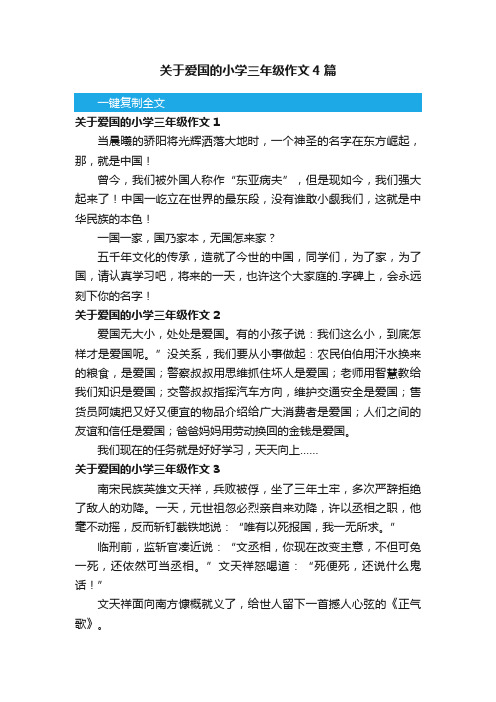 关于爱国的小学三年级作文4篇

一键复制全文

关于爱国的小学三年级作文1

当晨曦的骄阳将光辉洒落大地时，一个神圣的名字在东方崛起，那，就是中国！

曾今，我们被外国人称作“东亚病夫”，但是现如今，我们强大起来了！中国一屹立在世界的最东段，没有谁敢小觑我们，这就是中华民族的本色！

一国一家，国乃家本，无国怎来家？

五千年文化的传承，造就了今世的中国，同学们，为了家，为了国，请认真学习吧，将来的一天，也许这个大家庭的.字碑上，会永远刻下你的名字！

关于爱国的小学三年级作文2

爱国无大小，处处是爱国。有的小孩子说：我们这么小，到底怎样才是爱国呢。”没关系，我们要从小事做起：农民伯伯用汗水换来的粮食，是爱国；警察叔叔用思维抓住坏人是爱国；老师用智慧教给我们知识是爱国；交警叔叔指挥汽车方向，维护交通安全是爱国；售货员阿姨把又好又便宜的物品介绍给广大消费者是爱国；人们之间的友谊和信任是爱国；爸爸妈妈用劳动换回的金钱是爱国。

我们现在的任务就是好好学习，天天向上……

关于爱国的小学三年级作文3

南宋民族英雄文天祥，兵败被俘，坐了三年土牢，多次严辞拒绝了敌人的劝降。一天，元世祖忽必烈亲自来劝降，许以丞相之职，他毫不动摇，反而斩钉截铁地说：“唯有以死报国，我一无所求。”

临刑前，监斩官凑近说：“文丞相，你现在改变主意，不但可免一死，还依然可当丞相。”文天祥怒喝道：“死便死，还说什么鬼话！”

文天祥面向南方慷慨就义了，给世人留下一首撼人心弦的《正气歌》。